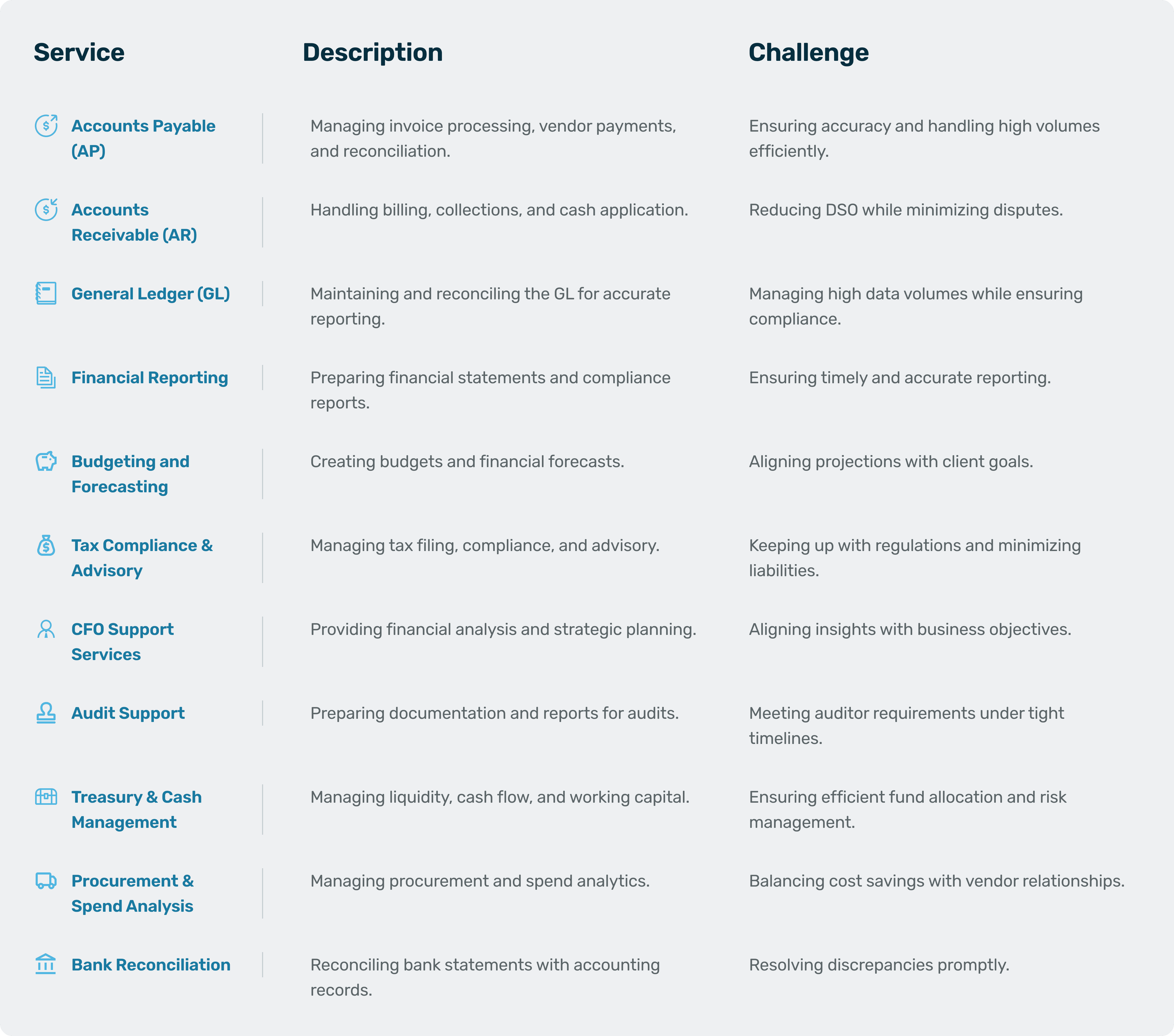 | Service | Description | Challenge |
|---|---|---|
| Accounts Payable (AP) | Managing invoice processing, vendor payments, and reconciliation. | Ensuring accuracy and handling high volumes efficiently. |
| Accounts Receivable (AR) | Handling billing, collections, and cash application. | Reducing DSO while minimizing disputes. |
| General Ledger (GL) | Maintaining and reconciling the GL for accurate reporting. | Managing high data volumes while ensuring compliance. |
| Financial Reporting | Preparing financial statements and compliance reports. | Ensuring timely and accurate reporting. |
| Budgeting and Forecasting | Creating budgets and financial forecasts. | Aligning projections with client goals. |
| Tax Compliance & Advisory | Managing tax filing, compliance, and advisory. | Keeping up with regulations and minimizing liabilities. |
| CFO Support Services | Providing financial analysis and strategic planning. | Aligning insights with business objectives. |
| Audit Support | Preparing documentation and reports for audits. | Meeting auditor requirements under tight timelines. |
| Treasury & Cash Management | Managing liquidity, cash flow, and working capital. | Ensuring efficient fund allocation and risk management. |
| Procurement & Spend Analysis | Managing procurement and spend analytics. | Balancing cost savings with vendor relationships. |
| Bank Reconciliation | Reconciling bank statements with accounting records. | Resolving discrepancies promptly. |